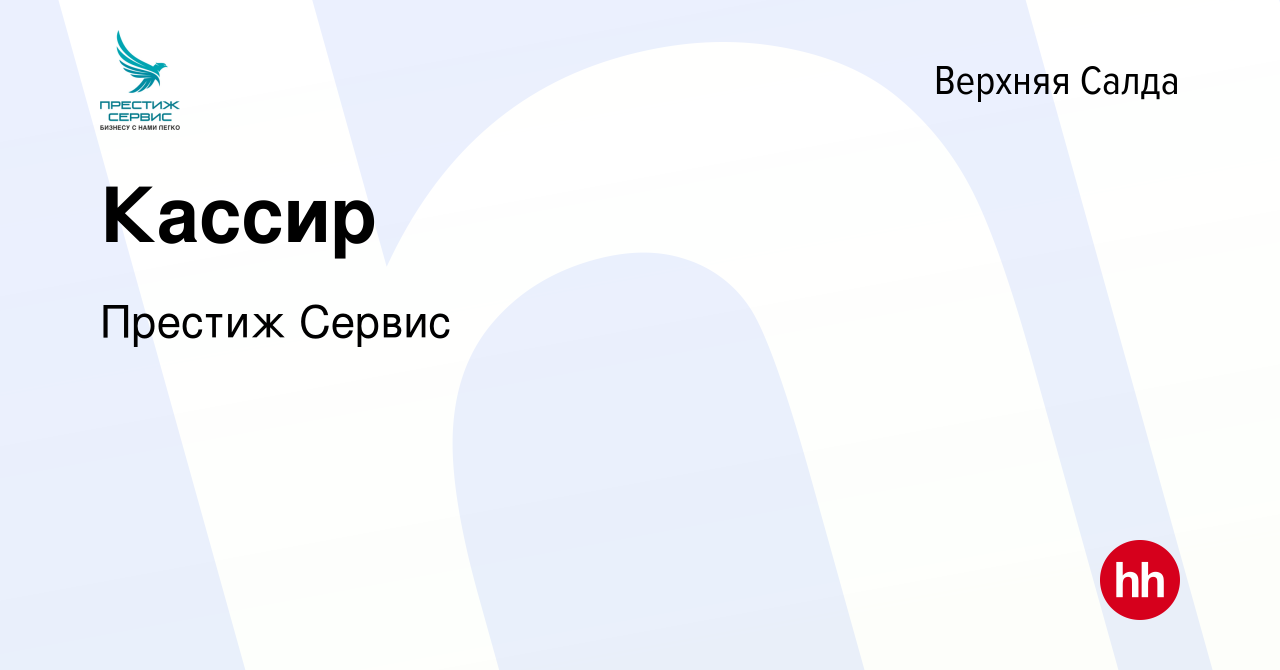 ПРЕСТИЖ
СЕРВИС
БИЗНЕСУ С НАМИ ЛЕГКО

Верхняя Салда

Кассир

Престиж Сервис

hh